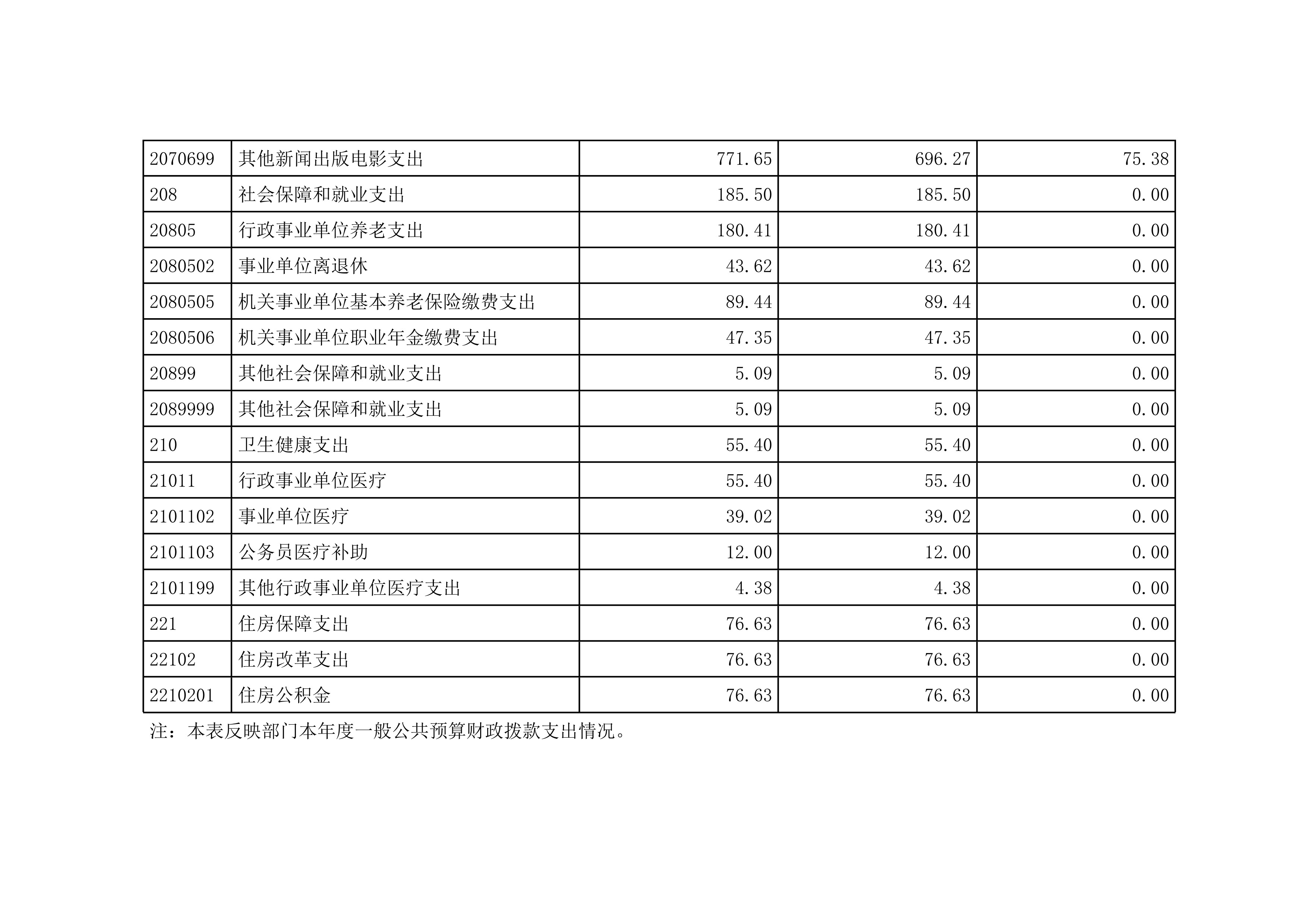 | 2070699 | 其他新闻出版电影支出 | 771.65 | 696.27 | 75.38 |
|---|---|---|---|---|
| 208 | 社会保障和就业支出 | 185.50 | 185.50 | 0.00 |
| 20805 | 行政事业单位养老支出 | 180.41 | 180.41 | 0.00 |
| 2080502 | 事业单位离退休 | 43.62 | 43.62 | 0.00 |
| 2080505 | 机关事业单位基本养老保险缴费支出 | 89.44 | 89.44 | 0.00 |
| 2080506 | 机关事业单位职业年金缴费支出 | 47.35 | 47.35 | 0.00 |
| 20899 | 其他社会保障和就业支出 | 5.09 | 5.09 | 0.00 |
| 2089999 | 其他社会保障和就业支出 | 5.09 | 5.09 | 0.00 |
| 210 | 卫生健康支出 | 55.40 | 55.40 | 0.00 |
| 21011 | 行政事业单位医疗 | 55.40 | 55.40 | 0.00 |
| 2101102 | 事业单位医疗 | 39.02 | 39.02 | 0.00 |
| 2101103 | 公务员医疗补助 | 12.00 | 12.00 | 0.00 |
| 2101199 | 其他行政事业单位医疗支出 | 4.38 | 4.38 | 0.00 |
| 221 | 住房保障支出 | 76.63 | 76.63 | 0.00 |
| 22102 | 住房改革支出 | 76.63 | 76.63 | 0.00 |
| 2210201 | 住房公积金 | 76.63 | 76.63 | 0.00 |

注：本表反映部门本年度一般公共预算财政拨款支出情况。